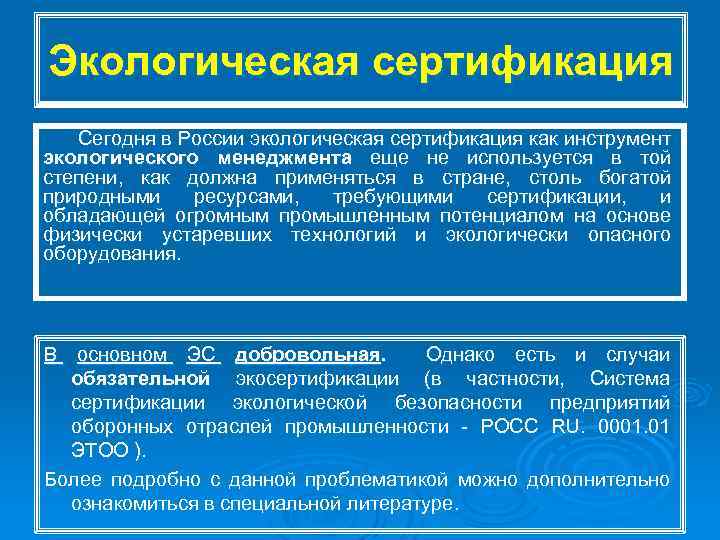 Экологическая сертификация

Сегодня в России экологическая сертификация как инструмент экологического менеджмента еще не используется в той степени, как должна применяться в стране, столь богатой природными ресурсами, требующими сертификации, и обладающей огромным промышленным потенциалом на основе физически устаревших технологий и экологически опасного оборудования.

В основном ЭС добровольная. Однако есть и случаи обязательной экосертификации (в частности, Система сертификации экологической безопасности предприятий оборонных отраслей промышленности - РОСС RU. 0001.01 ЭТОО ).

Более подробно с данной проблематикой можно дополнительно ознакомиться в специальной литературе.